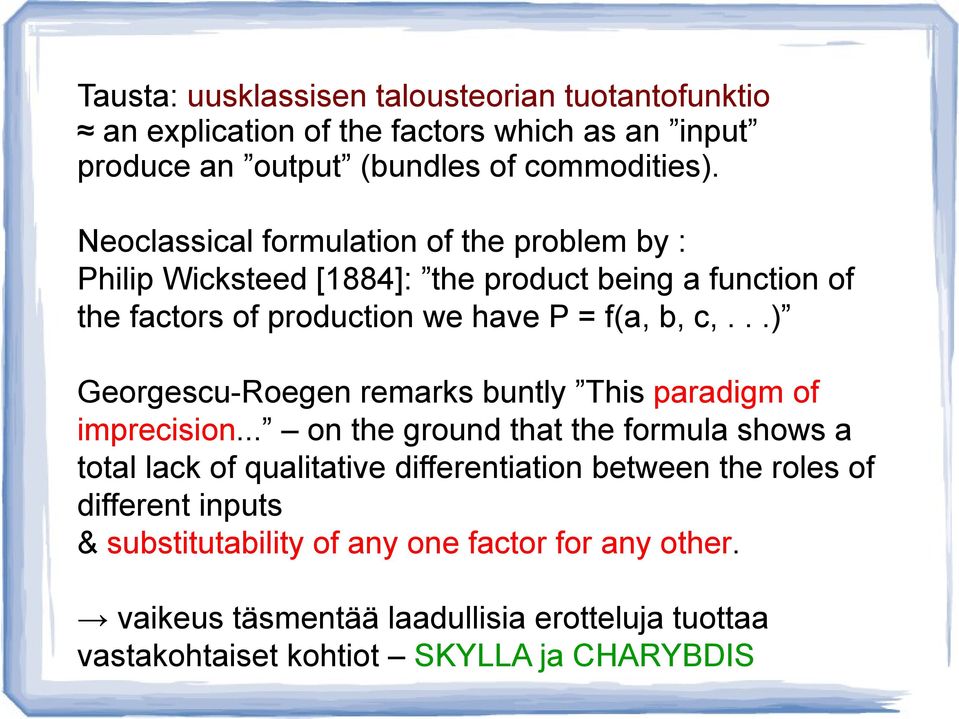 Tausta: uusklassisen talousteorian tuotantofunktio
≈ an explication of the factors which as an ”input” produce an ”output” (bundles of commodities).

Neoclassical formulation of the problem by :
Philip Wicksteed [1884]: ”the product being a function of the factors of production we have P = f(a, b, c, . . .)”

Georgescu-Roegen remarks buntly ”This paradigm of imprecision...” – on the ground that the formula shows a total lack of qualitative differentiation between the roles of different inputs
& substitutability of any one factor for any other.

→ vaikeus täsmentää laadullisia erotteluja tuottaa vastakohtaiset kohtiot – SKYLLA ja CHARYBDIS